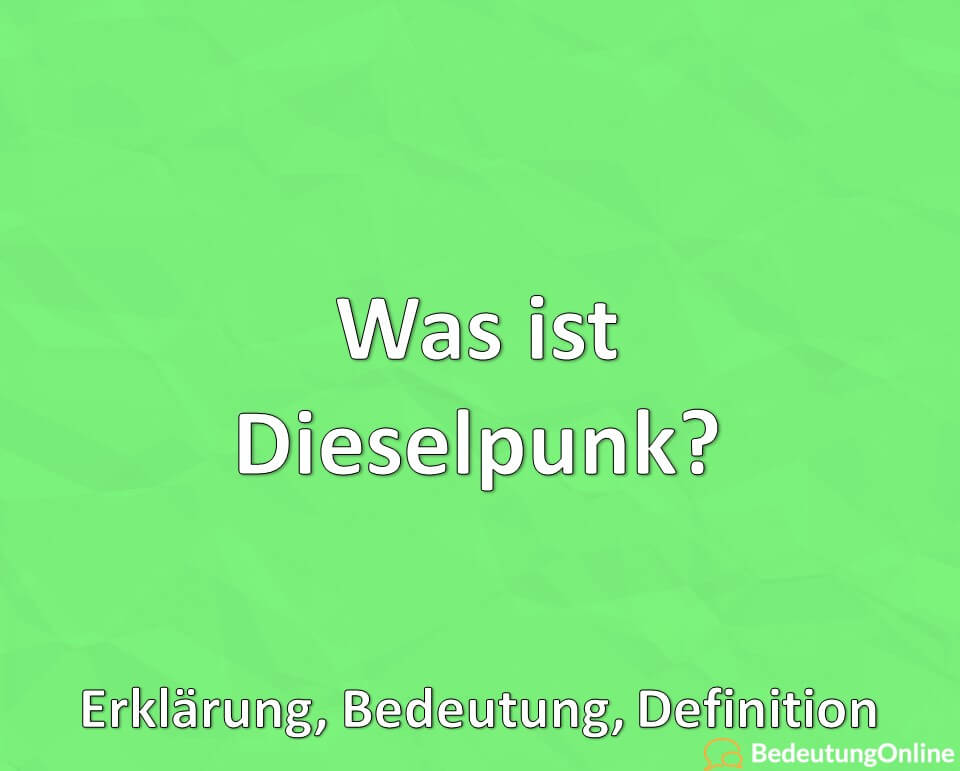 Was ist Dieselpunk?

Erklärung, Bedeutung, Definition

BedeutungOnline